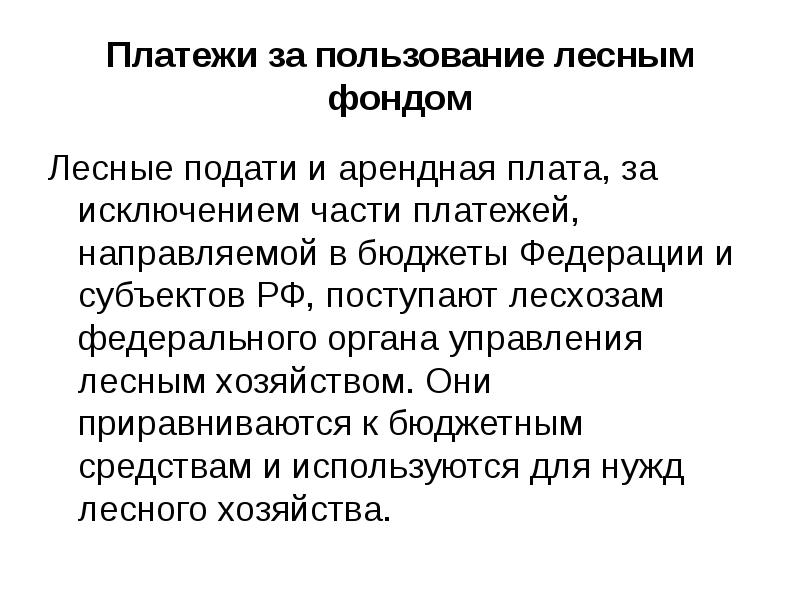 Платежи за пользование лесным фондом

Лесные подати и арендная плата, за исключением части платежей, направляемой в бюджеты Федерации и субъектов РФ, поступают лесхозам федерального органа управления лесным хозяйством. Они приравниваются к бюджетным средствам и используются для нужд лесного хозяйства.